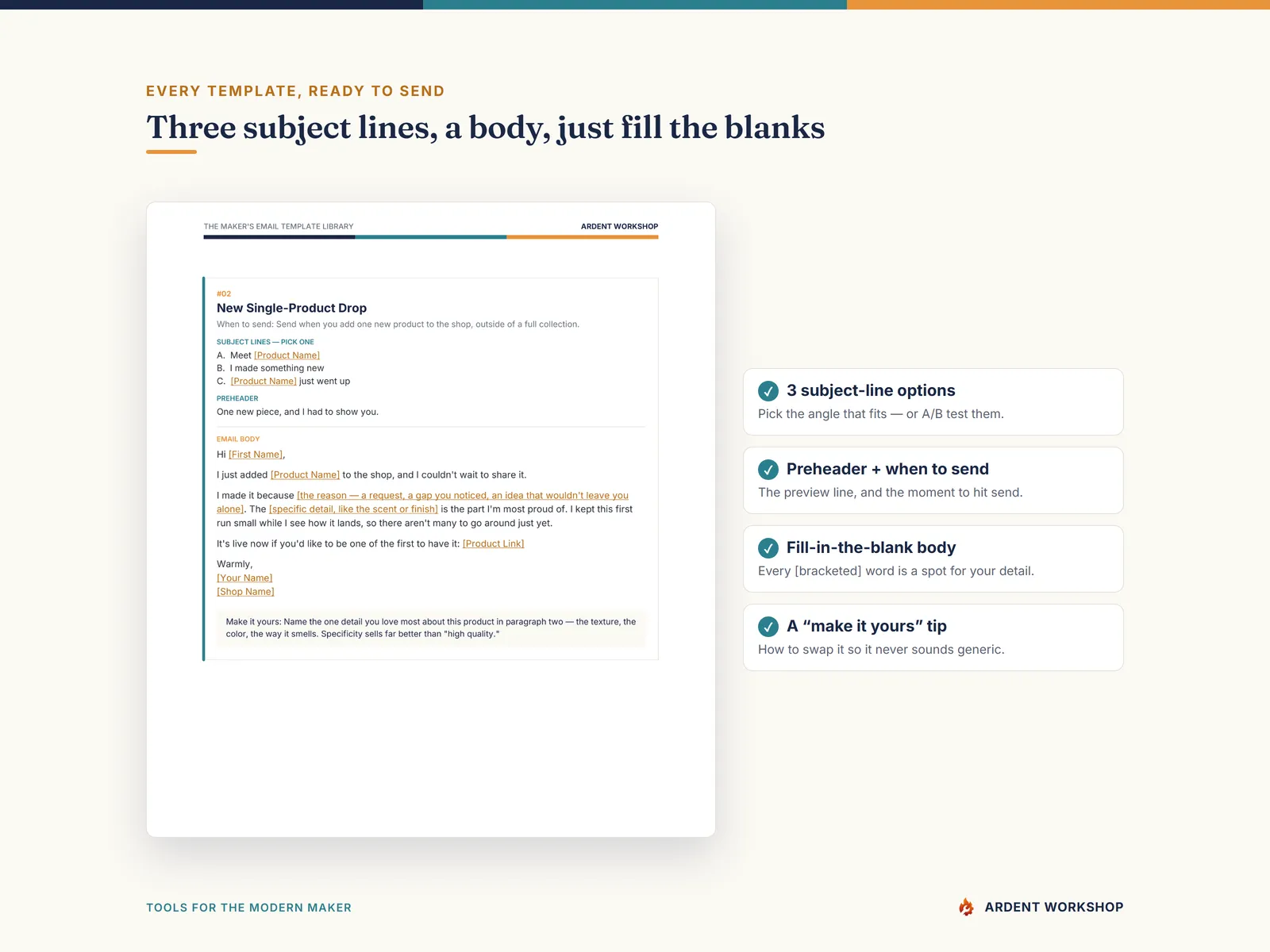 EVERY TEMPLATE, READY TO SEND

Three subject lines, a body, just fill the blanks

THE MAKER'S EMAIL TEMPLATE LIBRARY

ARDENT WORKSHOP

#02

New Single-Product Drop

When to send: Send when you add one new product to the shop, outside of a full collection.

SUBJECT LINES — PICK ONE

A. Meet [Product Name]
B. I made something new
C. [Product Name] just went up

PREHEADER

One new piece, and I had to show you.

EMAIL BODY

Hi [First Name],

I just added [Product Name] to the shop, and I couldn't wait to share it.

I made it because [the reason — a request, a gap you noticed, an idea that wouldn't leave you alone]. The [specific detail, like the scent or finish] is the part I'm most proud of. I kept this first run small while I see how it lands, so there aren't many to go around just yet.

It's live now if you'd like to be one of the first to have it: [Product Link]

Warmly,
[Your Name]
[Shop Name]

Make it yours: Name the one detail you love most about this product in paragraph two — the texture, the color, the way it smells. Specificity sells far better than "high quality."

3 subject-line options
Pick the angle that fits — or A/B test them.

Preheader + when to send
The preview line, and the moment to hit send.

Fill-in-the-blank body
Every [bracketed] word is a spot for your detail.

A “make it yours” tip
How to swap it so it never sounds generic.

TOOLS FOR THE MODERN MAKER

ARDENT WORKSHOP